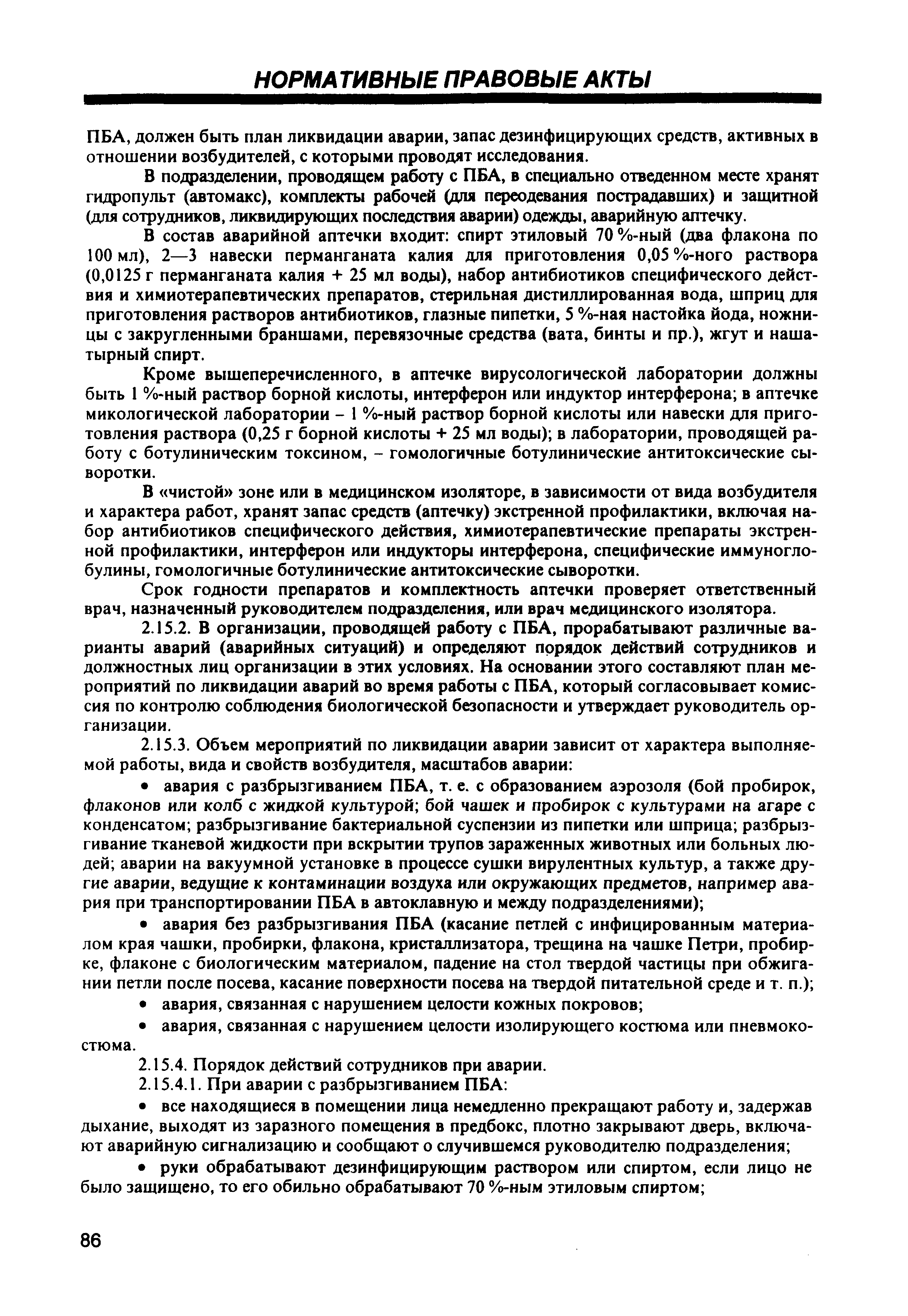 НОРМАТИВНЫЕ ПРАВОВЫЕ АКТЫ

ПБА, должен быть план ликвидации аварии, запас дезинфицирующих средств, активных в отношении возбудителей, с которыми проводят исследования.

В подразделении, проводящем работу с ПБА, в специально отведенном месте хранят гидропульт (автомакс), комплекты рабочей (для переодевания пострадавших) и защитной (для сотрудников, ликвидирующих последствия аварии) одежды, аварийную аптечку.

В состав аварийной аптечки входит: спирт этиловый 70 %-ный (два флакона по 100 мл), 2—3 навески перманганата калия для приготовления 0,05 %-ного раствора (0,0125 г перманганата калия + 25 мл воды), набор антибиотиков специфического действия и химиотерапевтических препаратов, стерильная дистиллированная вода, шприц для приготовления растворов антибиотиков, глазные пипетки, 5 %-ная настойка йода, ножницы с закругленными браншами, перевязочные средства (вата, бинты и пр.), жгут и нашатырный спирт.

Кроме вышеперечисленного, в аптечке вирусологической лаборатории должны быть 1 %-ный раствор борной кислоты, интерферон или индуктор интерферона; в аптечке микологической лаборатории – 1 %-ный раствор борной кислоты или навески для приготовления раствора (0,25 г борной кислоты + 25 мл воды); в лаборатории, проводящей работу с ботулиническим токсином, – гомологичные ботулинические антитоксические сыворотки.

В «чистой» зоне или в медицинском изоляторе, в зависимости от вида возбудителя и характера работ, хранят запас средств (аптечку) экстренной профилактики, включая набор антибиотиков специфического действия, химиотерапевтические препараты экстренной профилактики, интерферон или индукторы интерферона, специфические иммуноглобулины, гомологичные ботулинические антитоксические сыворотки.

Срок годности препаратов и комплектность аптечки проверяет ответственный врач, назначенный руководителем подразделения, или врач медицинского изолятора.

2.15.2. В организации, проводящей работу с ПБА, прорабатывают различные варианты аварий (аварийных ситуаций) и определяют порядок действий сотрудников и должностных лиц организации в этих условиях. На основании этого составляют план мероприятий по ликвидации аварий во время работы с ПБА, который согласовывает комиссия по контролю соблюдения биологической безопасности и утверждает руководитель организации.

2.15.3. Объем мероприятий по ликвидации аварии зависит от характера выполняемой работы, вида и свойств возбудителя, масштабов аварии:

• авария с разбрызгиванием ПБА, т. е. с образованием аэрозоля (бой пробирок, флаконов или колб с жидкой культурой; бой чашек и пробирок с культурами на агаре с конденсатом; разбрызгивание бактериальной суспензии из пипетки или шприца; разбрызгивание тканевой жидкости при вскрытии трупов зараженных животных или больных людей; аварии на вакуумной установке в процессе сушки вирулентных культур, а также другие аварии, ведущие к контаминации воздуха или окружающих предметов, например авария при транспортировании ПБА в автоклавную и между подразделениями);

• авария без разбрызгивания ПБА (касание петлей с инфицированным материалом края чашки, пробирки, флакона, кристаллизатора, трещина на чашке Петри, пробирке, флаконе с биологическим материалом, падение на стол твердой частицы при обжигании петли после посева, касание поверхности посева на твердой питательной среде и т. п.);

• авария, связанная с нарушением целости кожных покровов;

• авария, связанная с нарушением целости изолирующего костюма или пневмокостюма.

2.15.4. Порядок действий сотрудников при аварии.

2.15.4.1. При аварии с разбрызгиванием ПБА:

• все находящиеся в помещении лица немедленно прекращают работу и, задержав дыхание, выходят из заразного помещения в предбокс, плотно закрывают дверь, включают аварийную сигнализацию и сообщают о случившемся руководителю подразделения;

• руки обрабатывают дезинфицирующим раствором или спиртом, если лицо не было защищено, то его обильно обрабатывают 70 %-ным этиловым спиртом;

86